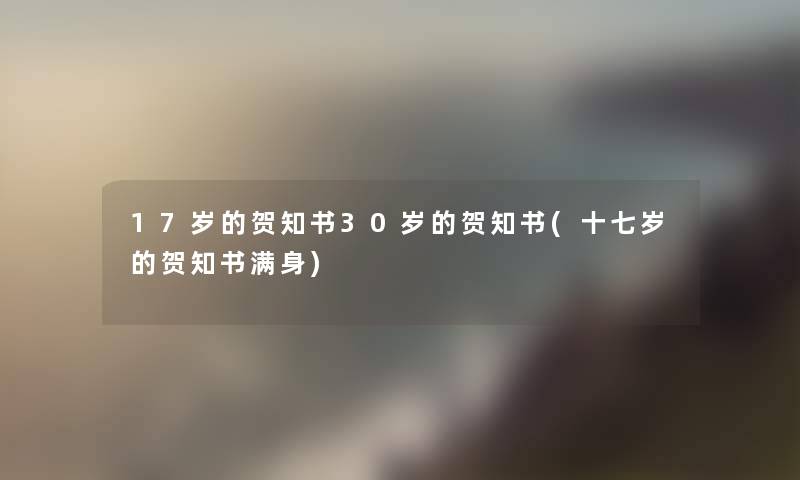 17岁的贺知书30岁的贺知书(十七岁的贺知书满身)